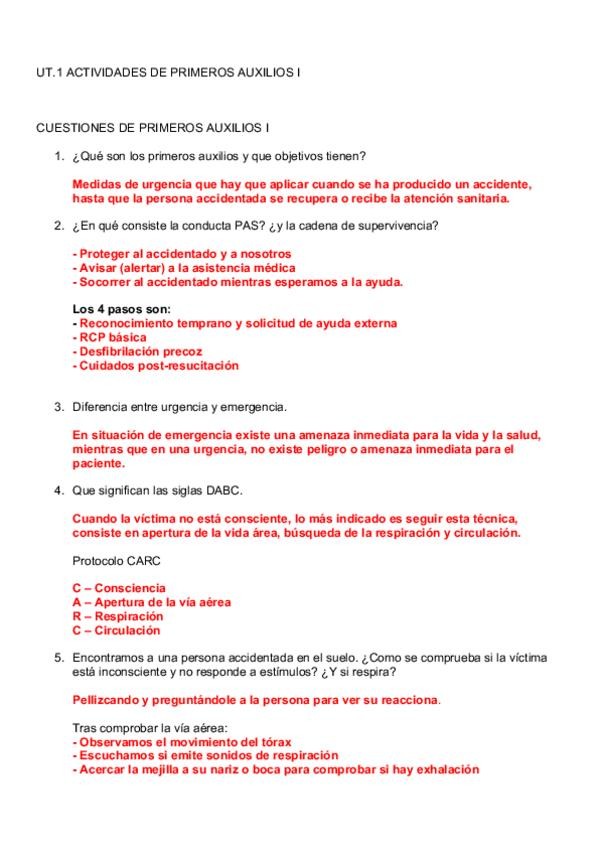 UT.1 ACTIVIDADES DE PRIMEROS AUXILIOS I

CUESTIONES DE PRIMEROS AUXILIOS I

1. ¿Qué son los primeros auxilios y que objetivos tienen?

Medidas de urgencia que hay que aplicar cuando se ha producido un accidente, hasta que la persona accidentada se recupera o recibe la atención sanitaria.

2. ¿En qué consiste la conducta PAS? ¿y la cadena de supervivencia?

- Proteger al accidentado y a nosotros
- Avisar (alertar) a la asistencia médica
- Socorrer al accidentado mientras esperamos a la ayuda.

Los 4 pasos son:
- Reconocimiento temprano y solicitud de ayuda externa
- RCP básica
- Desfibrilación precoz
- Cuidados post-resucitación

3. Diferencia entre urgencia y emergencia.

En situación de emergencia existe una amenaza inmediata para la vida y la salud, mientras que en una urgencia, no existe peligro o amenaza inmediata para el paciente.

4. Que significan las siglas DABC.

Cuando la víctima no está consciente, lo más indicado es seguir esta técnica, consiste en apertura de la vida área, búsqueda de la respiración y circulación.

Protocolo CARC

C – Consciencia
A – Apertura de la vía aérea
R – Respiración
C – Circulación

5. Encontramos a una persona accidentada en el suelo. ¿Como se comprueba si la víctima está inconsciente y no responde a estímulos? ¿Y si respira?

Pellizcando y preguntándole a la persona para ver su reacciona.

Tras comprobar la vía aérea:
- Observamos el movimiento del tórax
- Escuchamos si emite sonidos de respiración
- Acercar la mejilla a su nariz o boca para comprobar si hay exhalación